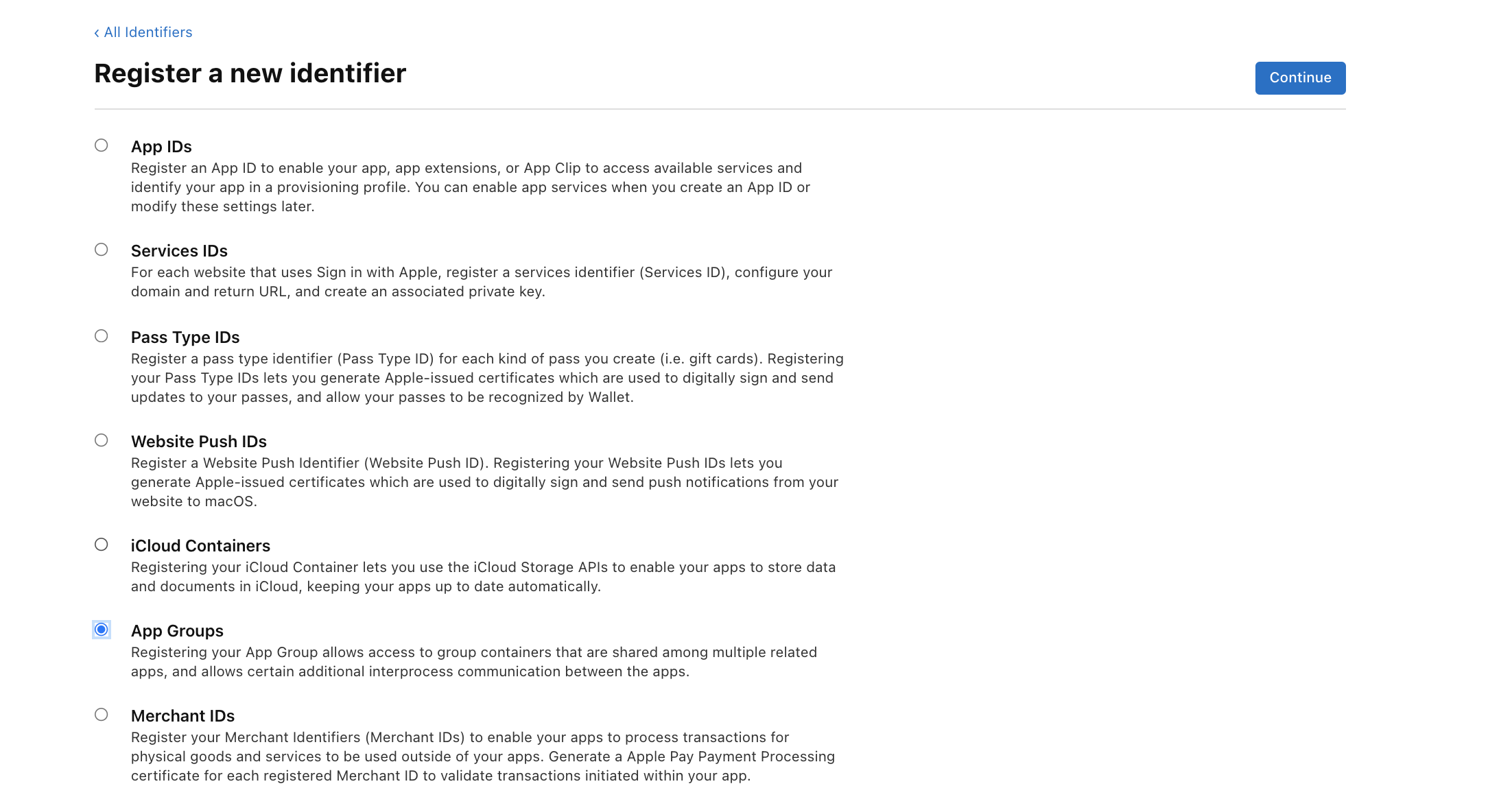 ‹ All Identifiers

Register a new identifier

Continue

App IDs
Register an App ID to enable your app, app extensions, or App Clip to access available services and identify your app in a provisioning profile. You can enable app services when you create an App ID or modify these settings later.

Services IDs
For each website that uses Sign in with Apple, register a services identifier (Services ID), configure your domain and return URL, and create an associated private key.

Pass Type IDs
Register a pass type identifier (Pass Type ID) for each kind of pass you create (i.e. gift cards). Registering your Pass Type IDs lets you generate Apple-issued certificates which are used to digitally sign and send updates to your passes, and allow your passes to be recognized by Wallet.

Website Push IDs
Register a Website Push Identifier (Website Push ID). Registering your Website Push IDs lets you generate Apple-issued certificates which are used to digitally sign and send push notifications from your website to macOS.

iCloud Containers
Registering your iCloud Container lets you use the iCloud Storage APIs to enable your apps to store data and documents in iCloud, keeping your apps up to date automatically.

App Groups
Registering your App Group allows access to group containers that are shared among multiple related apps, and allows certain additional interprocess communication between the apps.

Merchant IDs
Register your Merchant Identifiers (Merchant IDs) to enable your apps to process transactions for physical goods and services to be used outside of your apps. Generate a Apple Pay Payment Processing certificate for each registered Merchant ID to validate transactions initiated within your app.